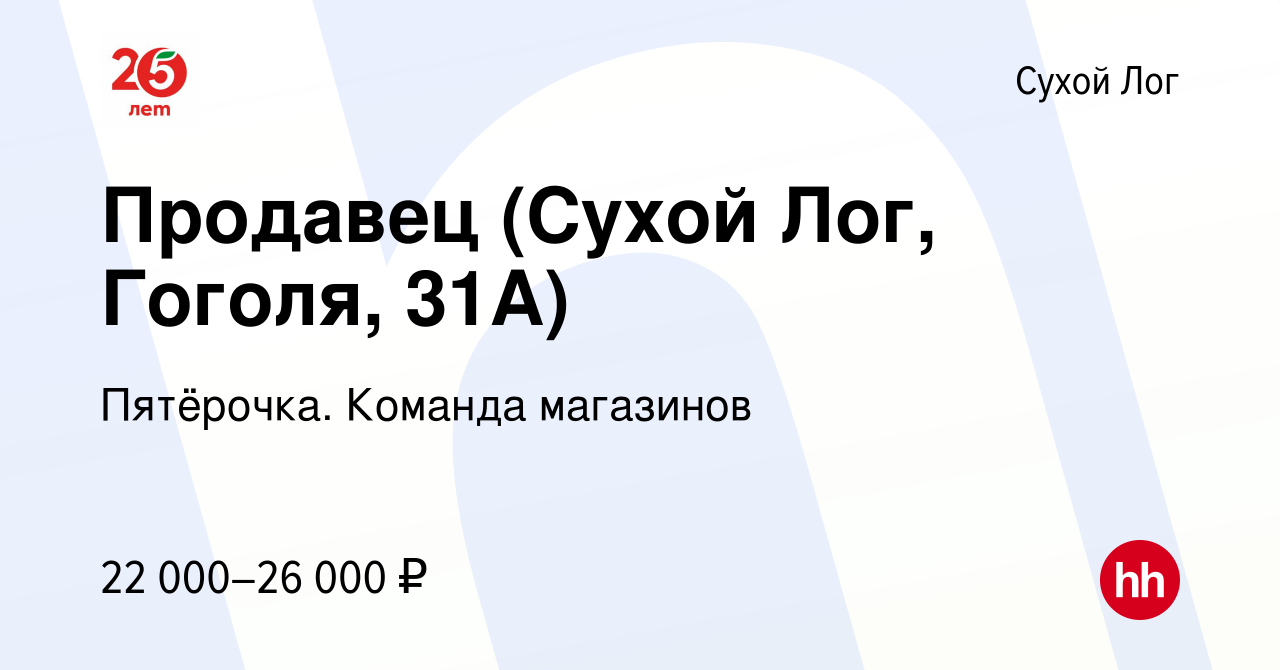 25 лет

Сухой Лог

Продавец (Сухой Лог, Гоголя, 31А)

Пятёрочка. Команда магазинов

22 000–26 000 ₽

hh